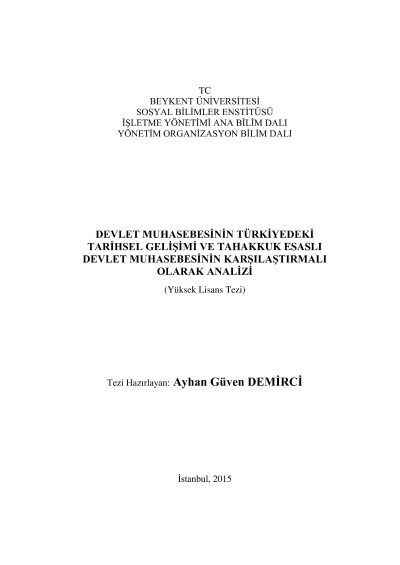 TC
BEYKENT ÜNİVERSİTESİ
SOSYAL BİLİMLER ENSTİTÜSÜ
İŞLETME YÖNETİMİ ANA BİLİM DALI
YÖNETİM ORGANİZASYON BİLİM DALI

DEVLET MUHASEBESİNİN TÜRKİYEDEKİ
TARİHSEL GELİŞİMİ VE TAHAKKUK ESASLI
DEVLET MUHASEBESİNİN KARŞILAŞTIRMALI
OLARAK ANALİZİ
(Yüksek Lisans Tezi)

Tezi Hazırlayan: Ayhan Güven DEMİRCİ

İstanbul, 2015